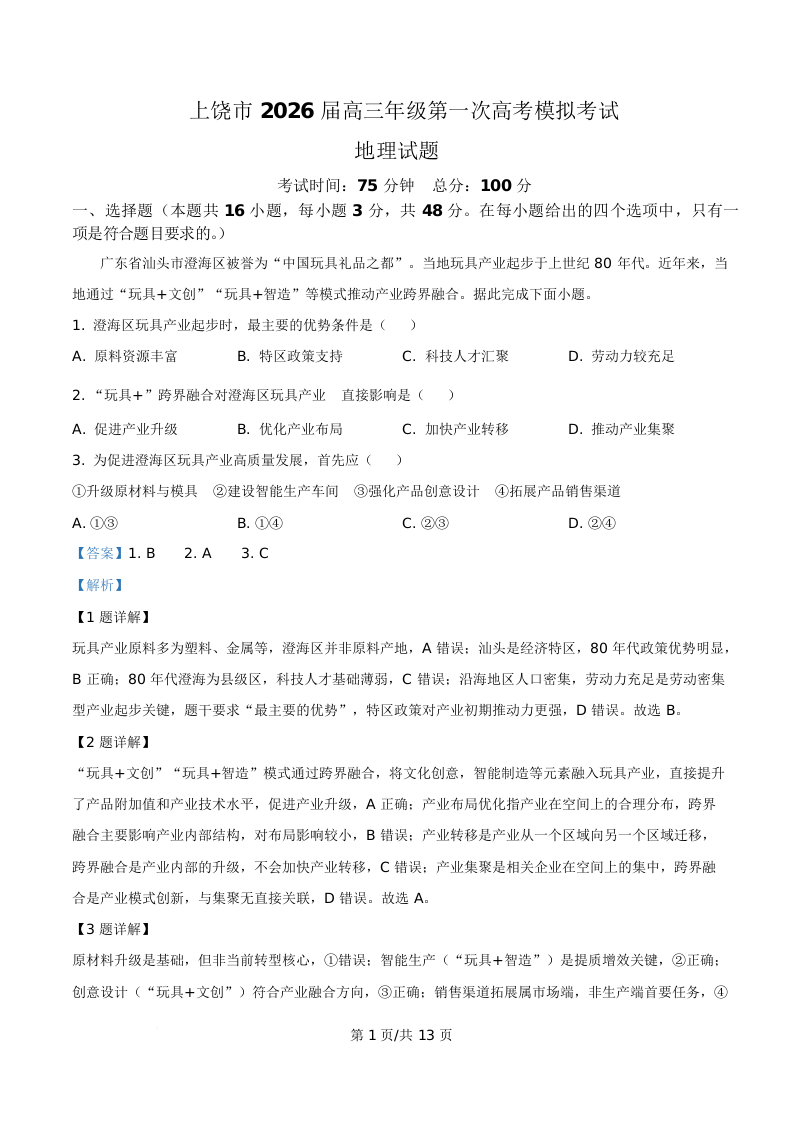 上饶市 2026 届高三年级第一次高考模拟考试

地理试题

考试时间：75 分钟　总分：100 分

一、选择题（本题共 16 小题，每小题 3 分，共 48 分。在每小题给出的四个选项中，只有一项是符合题目要求的。）

广东省汕头市澄海区被誉为“中国玩具礼品之都”。当地玩具产业起步于上世纪 80 年代。近年来，当地通过“玩具+文创”“玩具+智造”等模式推动产业跨界融合。据此完成下面小题。

1. 澄海区玩具产业起步时，最主要的优势条件是（　）

A. 原料资源丰富　B. 特区政策支持　C. 科技人才汇聚　D. 劳动力较充足

2. “玩具+”跨界融合对澄海区玩具产业　直接影响是（　）

A. 促进产业升级　B. 优化产业布局　C. 加快产业转移　D. 推动产业集聚

3. 为促进澄海区玩具产业高质量发展，首先应（　）

①升级原材料与模具　②建设智能生产车间　③强化产品创意设计　④拓展产品销售渠道

A. ①③　B. ①④　C. ②③　D. ②④

【答案】1. B　2. A　3. C

【解析】

【1 题详解】

玩具产业原料多为塑料、金属等，澄海区并非原料产地，A 错误；汕头是经济特区，80 年代政策优势明显，B 正确；80 年代澄海为县级区，科技人才基础薄弱，C 错误；沿海地区人口密集，劳动力充足是劳动密集型产业起步关键，题干要求“最主要的优势”，特区政策对产业初期推动力更强，D 错误。故选 B。

【2 题详解】

“玩具+文创”“玩具+智造”模式通过跨界融合，将文化创意，智能制造等元素融入玩具产业，直接提升了产品附加值和产业技术水平，促进产业升级，A 正确；产业布局优化指产业在空间上的合理分布，跨界融合主要影响产业内部结构，对布局影响较小，B 错误；产业转移是产业从一个区域向另一个区域迁移，跨界融合是产业内部的升级，不会加快产业转移，C 错误；产业集聚是相关企业在空间上的集中，跨界融合是产业模式创新，与集聚无直接关联，D 错误。故选 A。

【3 题详解】

原材料升级是基础，但非当前转型核心，①错误；智能生产（“玩具+智造”）是提质增效关键，②正确；创意设计（“玩具+文创”）符合产业融合方向，③正确；销售渠道拓展属市场端，非生产端首要任务，④

第 1 页/共 13 页